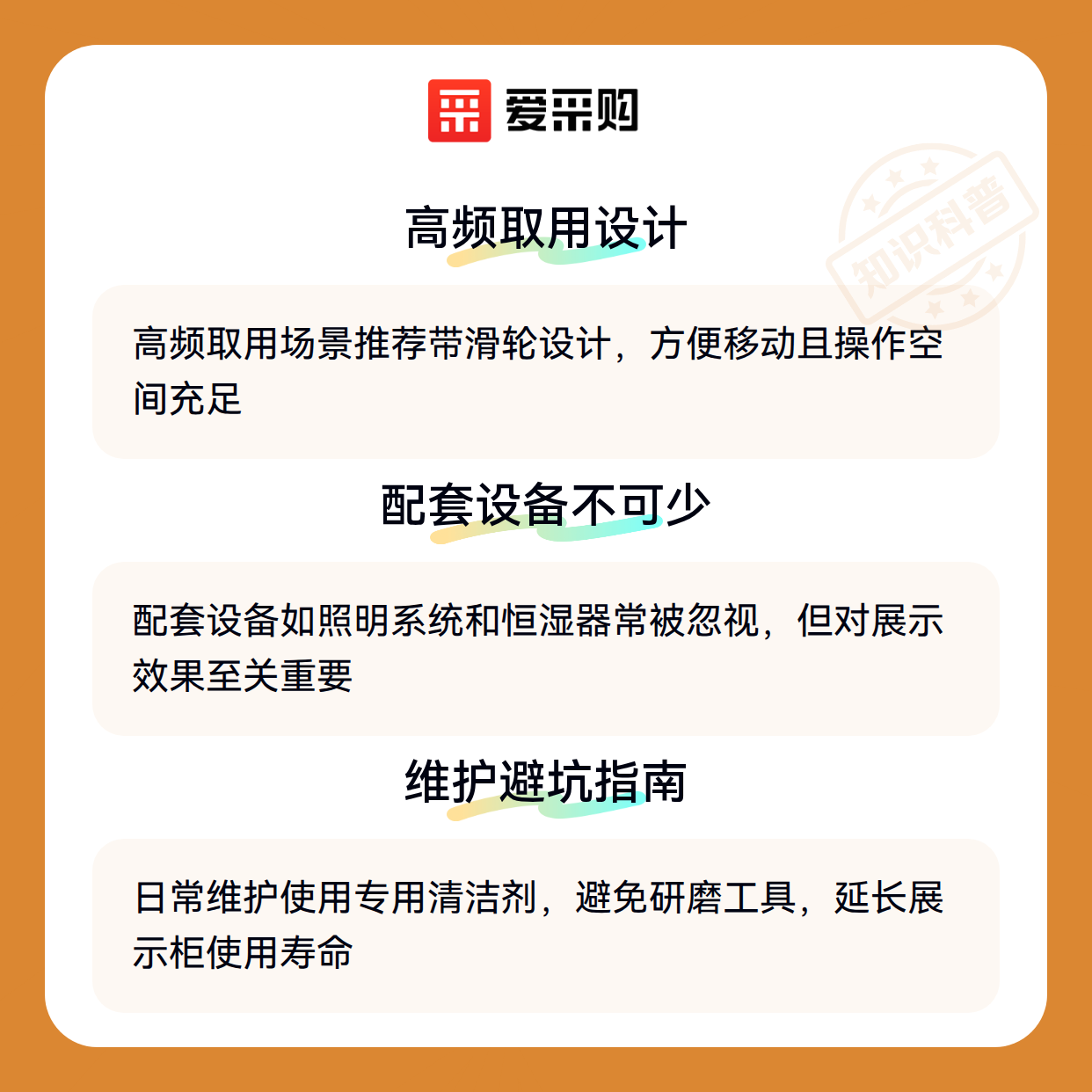 爱采购

高频取用设计

高频取用场景推荐带滑轮设计，方便移动且操作空间充足

配套设备不可少

配套设备如照明系统和恒湿器常被忽视，但对展示效果至关重要

维护避坑指南

日常维护使用专用清洁剂，避免研磨工具，延长展示柜使用寿命

知识科普